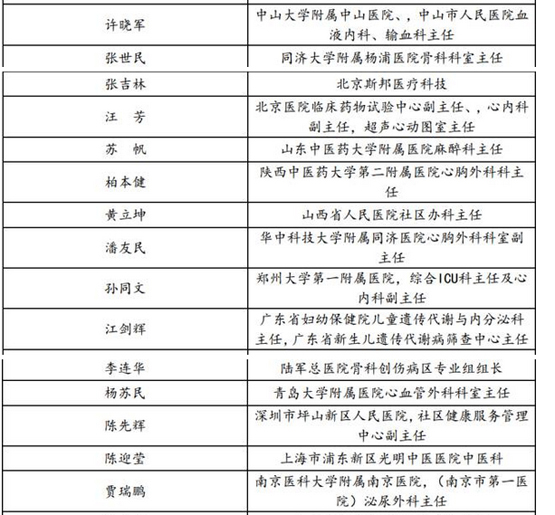 | | |
|---|---|
| 许晓军 | 中山大学附属中山医院、，中山市人民医院血液内科、输血科主任 |
| 张世民 | 同济大学附属杨浦医院骨科科室主任 |
| 张吉林 | 北京斯邦医疗科技 |
| 汪　芳 | 北京医院临床药物试验中心副主任、，心内科副主任，超声心动图室主任 |
| 苏　帆 | 山东中医药大学附属医院麻醉科主任 |
| 柏本健 | 陕西中医药大学第二附属医院心胸外科科主任 |
| 黄立坤 | 山西省人民医院社区办科主任 |
| 潘友民 | 华中科技大学附属同济医院心胸外科科室副主任 |
| 孙同文 | 郑州大学第一附属医院，综合ICU科主任及心内科副主任 |
| 江剑辉 | 广东省妇幼保健院儿童遗传代谢与内分泌科主任，广东省新生儿遗传代谢病筛查中心主任 |
| 李连华 | 陆军总医院骨科创伤病区专业组组长 |
| 杨苏民 | 青岛大学附属医院心血管外科科室主任 |
| 陈先辉 | 深圳市坪山新区人民医院，社区健康服务管理中心副主任 |
| 陈迎莹 | 上海市浦东新区光明中医医院中医科 |
| 贾瑞鹏 | 南京医科大学附属南京医院，（南京市第一医院）泌尿外科主任 |